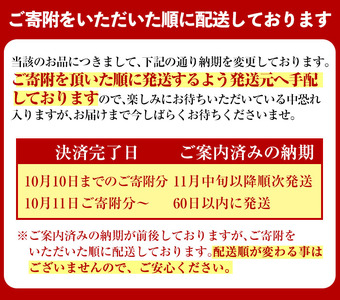 ご寄附をいただいた順に配送しております

当該のお品につきまして、下記の通り納期を変更しております。ご寄附を頂いた順に発送するよう発送元へ手配しておりますので、楽しみにお待ちいただいている中恐れ入りますが、お届けまで今しばらくお待ちくださいませ。

| 決済完了日 | ご案内済みの納期 |
|---|---|
| 10月10日までのご寄附分 | 11月中旬以降順次発送 |
| 10月11日ご寄附分～ | 60日以内に発送 |

※ご案内済みの納期が前後しておりますが、ご寄附をいただいた順に配送しております。配送順が変わる事はございませんので、ご安心ください。